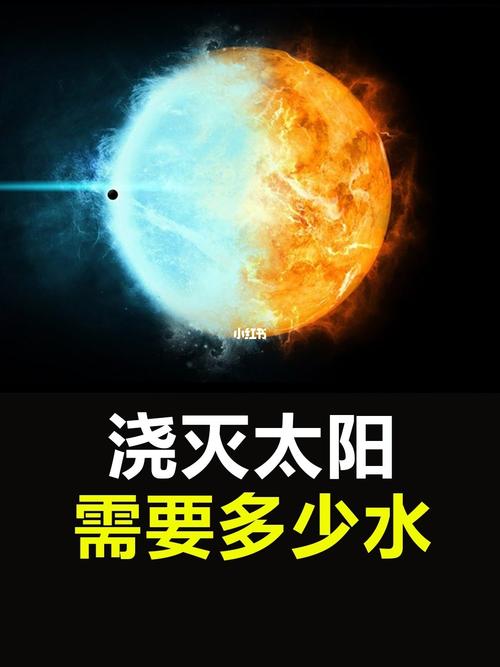 小红书

浇灭太阳
需要多少水